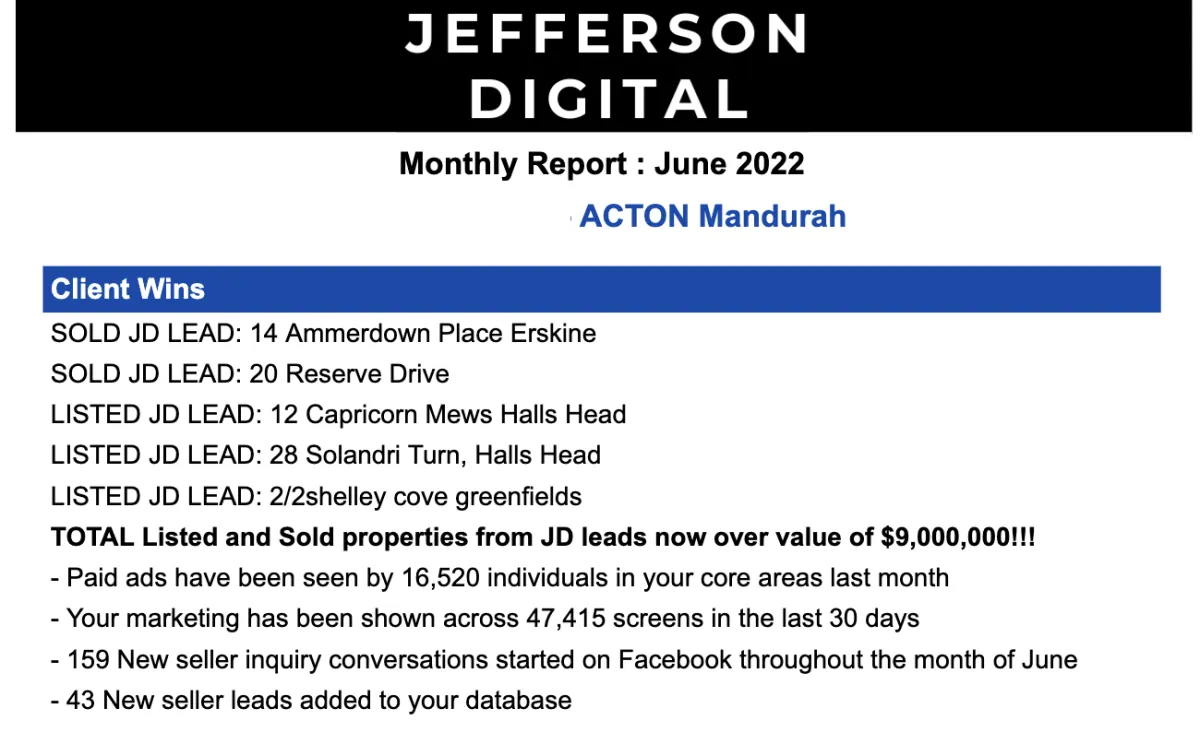 JEFFERSON DIGITAL

Monthly Report : June 2022

ACTON Mandurah

Client Wins

SOLD JD LEAD: 14 Ammerdown Place Erskine

SOLD JD LEAD: 20 Reserve Drive

LISTED JD LEAD: 12 Capricorn Mews Halls Head

LISTED JD LEAD: 28 Solandri Turn, Halls Head

LISTED JD LEAD: 2/2shelley cove greenfields

TOTAL Listed and Sold properties from JD leads now over value of $9,000,000!!!

- Paid ads have been seen by 16,520 individuals in your core areas last month

- Your marketing has been shown across 47,415 screens in the last 30 days

- 159 New seller inquiry conversations started on Facebook throughout the month of June

- 43 New seller leads added to your database